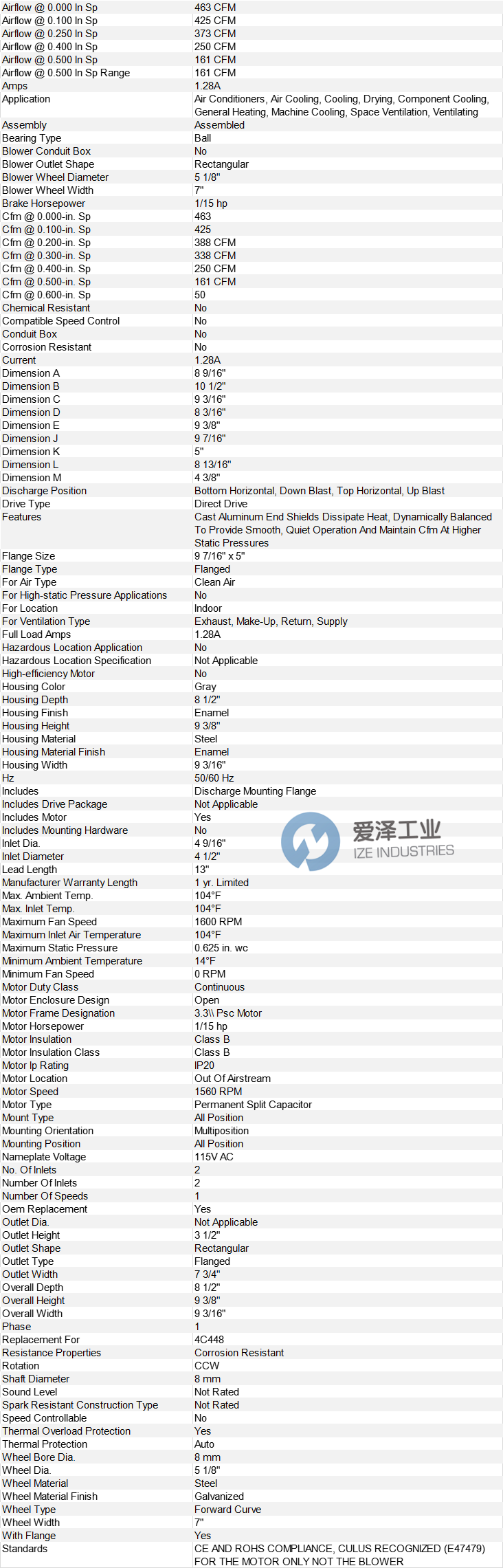 | | |
|---|---|
| Airflow @ 0.000 In Sp | 463 CFM |
| Airflow @ 0.100 In Sp | 425 CFM |
| Airflow @ 0.250 In Sp | 373 CFM |
| Airflow @ 0.400 In Sp | 250 CFM |
| Airflow @ 0.500 In Sp | 161 CFM |
| Airflow @ 0.500 In Sp Range | 161 CFM |
| Amps | 1.28A |
| Application | Air Conditioners, Air Cooling, Cooling, Drying, Component Cooling, General Heating, Machine Cooling, Space Ventilation, Ventilating |
| Assembly | Assembled |
| Bearing Type | Ball |
| Blower Conduit Box | No |
| Blower Outlet Shape | Rectangular |
| Blower Wheel Diameter | 5 1/8" |
| Blower Wheel Width | 7" |
| Brake Horsepower | 1/15 hp |
| Cfm @ 0.000-in. Sp | 463 |
| Cfm @ 0.100-in. Sp | 425 |
| Cfm @ 0.200-in. Sp | 388 CFM |
| Cfm @ 0.300-in. Sp | 338 CFM |
| Cfm @ 0.400-in. Sp | 250 CFM |
| Cfm @ 0.500-in. Sp | 161 CFM |
| Cfm @ 0.600-in. Sp | 50 |
| Chemical Resistant | No |
| Compatible Speed Control | No |
| Conduit Box | No |
| Corrosion Resistant | No |
| Current | 1.28A |
| Dimension A | 8 9/16" |
| Dimension B | 10 1/2" |
| Dimension C | 9 3/16" |
| Dimension D | 8 3/16" |
| Dimension E | 9 3/8" |
| Dimension J | 9 7/16" |
| Dimension K | 5" |
| Dimension L | 8 13/16" |
| Dimension M | 4 3/8" |
| Discharge Position | Bottom Horizontal, Down Blast, Top Horizontal, Up Blast |
| Drive Type | Direct Drive |
| Features | Cast Aluminum End Shields Dissipate Heat, Dynamically Balanced To Provide Smooth, Quiet Operation And Maintain Cfm At Higher Static Pressures |
| Flange Size | 9 7/16" x 5" |
| Flange Type | Flanged |
| For Air Type | Clean Air |
| For High-static Pressure Applications | No |
| For Location | Indoor |
| For Ventilation Type | Exhaust, Make-Up, Return, Supply |
| Full Load Amps | 1.28A |
| Hazardous Location Application | No |
| Hazardous Location Specification | Not Applicable |
| High-efficiency Motor | No |
| Housing Color | Gray |
| Housing Depth | 8 1/2" |
| Housing Finish | Enamel |
| Housing Height | 9 3/8" |
| Housing Material | Steel |
| Housing Material Finish | Enamel |
| Housing Width | 9 3/16" |
| Hz | 50/60 Hz |
| Includes | Discharge Mounting Flange |
| Includes Drive Package | Not Applicable |
| Includes Motor | Yes |
| Includes Mounting Hardware | No |
| Inlet Dia. | 4 9/16" |
| Inlet Diameter | 4 1/2" |
| Lead Length | 13" |
| Manufacturer Warranty Length | 1 yr. Limited |
| Max. Ambient Temp. | 104°F |
| Max. Inlet Temp. | 104°F |
| Maximum Fan Speed | 1600 RPM |
| Maximum Inlet Air Temperature | 104°F |
| Maximum Static Pressure | 0.625 in. wc |
| Minimum Ambient Temperature | 14°F |
| Minimum Fan Speed | 0 RPM |
| Motor Duty Class | Continuous |
| Motor Enclosure Design | Open |
| Motor Frame Designation | 3.3\\ Psc Motor |
| Motor Horsepower | 1/15 hp |
| Motor Insulation | Class B |
| Motor Insulation Class | Class B |
| Motor Ip Rating | IP20 |
| Motor Location | Out Of Airstream |
| Motor Speed | 1560 RPM |
| Motor Type | Permanent Split Capacitor |
| Mount Type | All Position |
| Mounting Orientation | Multiposition |
| Mounting Position | All Position |
| Nameplate Voltage | 115V AC |
| No. Of Inlets | 2 |
| Number Of Inlets | 2 |
| Number Of Speeds | 1 |
| Oem Replacement | Yes |
| Outlet Dia. | Not Applicable |
| Outlet Height | 3 1/2" |
| Outlet Shape | Rectangular |
| Outlet Type | Flanged |
| Outlet Width | 7 3/4" |
| Overall Depth | 8 1/2" |
| Overall Height | 9 3/8" |
| Overall Width | 9 3/16" |
| Phase | 1 |
| Replacement For | 4C448 |
| Resistance Properties | Corrosion Resistant |
| Rotation | CCW |
| Shaft Diameter | 8 mm |
| Sound Level | Not Rated |
| Spark Resistant Construction Type | Not Rated |
| Speed Controllable | No |
| Thermal Overload Protection | Yes |
| Thermal Protection | Auto |
| Wheel Bore Dia. | 8 mm |
| Wheel Dia. | 5 1/8" |
| Wheel Material | Steel |
| Wheel Material Finish | Galvanized |
| Wheel Type | Forward Curve |
| Wheel Width | 7" |
| With Flange | Yes |
| Standards | CE AND ROHS COMPLIANCE, CULUS RECOGNIZED (E47479) FOR THE MOTOR ONLY NOT THE BLOWER |

爱泽工业
IZE INDUSTRIES